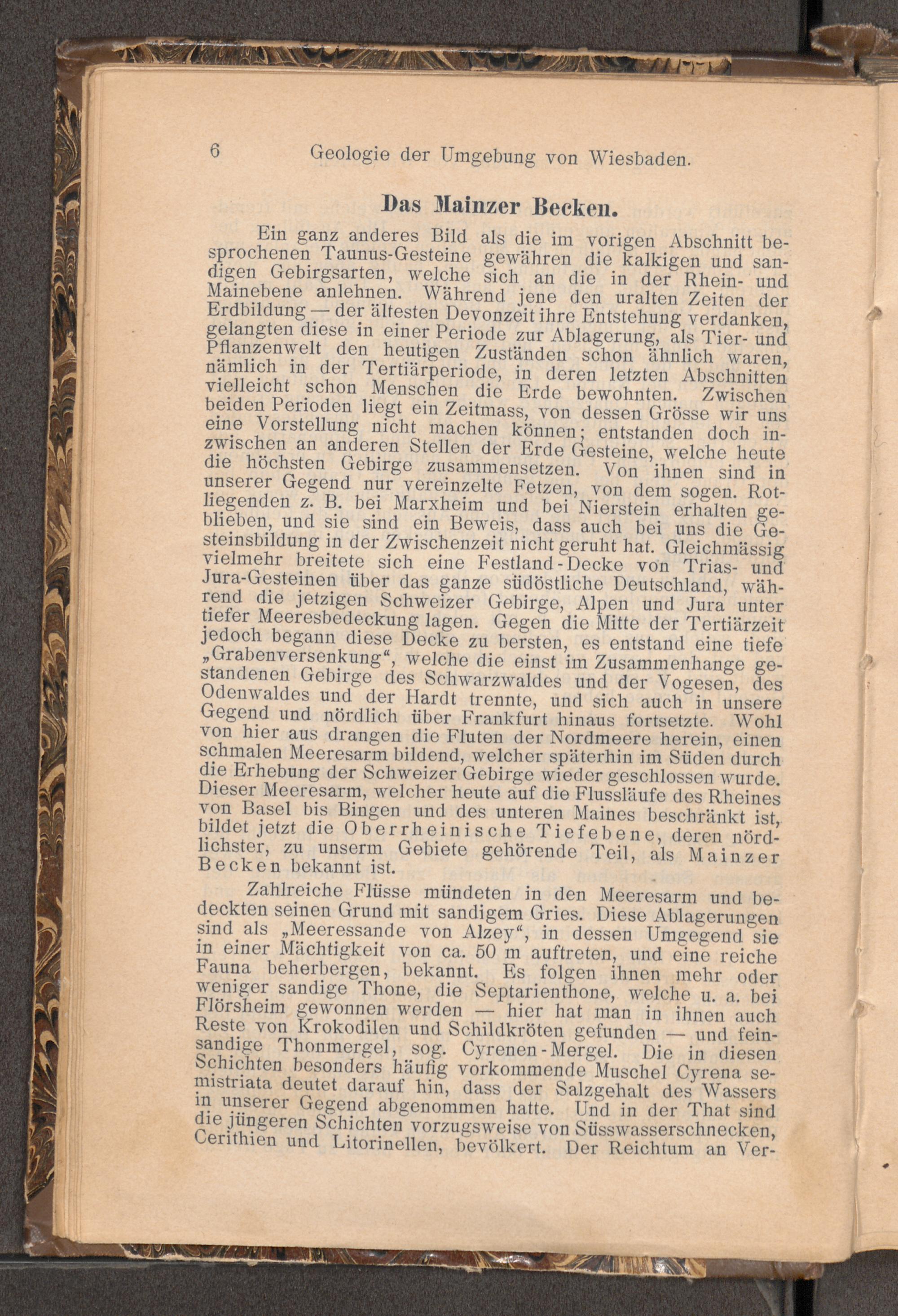 6 Geologie der Umgebung von Wiesbaden.

Das Mainzer Becken.

Ein ganz anderes Bild als die im vorigen Abschnitt besprochenen Taunus-Gesteine gewähren die kalkigen und sandigen Gebirgsarten, welche sich an die in der Rhein- und Mainebene anlehnen. Während jene den uralten Zeiten der Erdbildung — der ältesten Devonzeit ihre Entstehung verdanken, gelangten diese in einer Periode zur Ablagerung, als Tier- und Pflanzenwelt den heutigen Zuständen schon ähnlich waren, nämlich in der Tertiärperiode, in deren letzten Abschnitten vielleicht schon Menschen die Erde bewohnten. Zwischen beiden Perioden liegt ein Zeitmass, von dessen Grösse wir uns eine Vorstellung nicht machen können; entstanden doch inzwischen an anderen Stellen der Erde Gesteine, welche heute die höchsten Gebirge zusammensetzen. Von ihnen sind in unserer Gegend nur vereinzelte Fetzen, von dem sogen. Rotliegenden z. B. bei Marxheim und bei Nierstein erhalten geblieben, und sie sind ein Beweis, dass auch bei uns die Gesteinsbildung in der Zwischenzeit nicht geruht hat. Gleichmässig vielmehr breitete sich eine Festland-Decke von Trias- und Jura-Gesteinen über das ganze südöstliche Deutschland, während die jetzigen Schweizer Gebirge, Alpen und Jura unter tiefer Meeresbedeckung lagen. Gegen die Mitte der Tertiärzeit jedoch begann diese Decke zu bersten, es entstand eine tiefe „Grabenversenkung“, welche die einst im Zusammenhange gestandenen Gebirge des Schwarzwaldes und der Vogesen, des Odenwaldes und der Hardt trennte, und sich auch in unsere Gegend und nördlich über Frankfurt hinaus fortsetzte. Wohl von hier aus drangen die Fluten der Nordmeere herein, einen schmalen Meeresarm bildend, welcher späterhin im Süden durch die Erhebung der Schweizer Gebirge wieder geschlossen wurde. Dieser Meeresarm, welcher heute auf die Flussläufe des Rheines von Basel bis Bingen und des unteren Maines beschränkt ist, bildet jetzt die Oberrheinische Tiefebene, deren nördlichster, zu unserm Gebiete gehörende Teil, als Mainzer Becken bekannt ist.

Zahlreiche Flüsse mündeten in den Meeresarm und bedeckten seinen Grund mit sandigem Gries. Diese Ablagerungen sind als „Meeressande von Alzey“, in dessen Umgegend sie in einer Mächtigkeit von ca. 50 m auftreten, und eine reiche Fauna beherbergen, bekannt. Es folgen ihnen mehr oder weniger sandige Thone, die Septarienthone, welche u. a. bei Flörsheim gewonnen werden — hier hat man in ihnen auch Reste von Krokodilen und Schildkröten gefunden — und feinsandige Thonmergel, sog. Cyrenen-Mergel. Die in diesen Schichten besonders häufig vorkommende Muschel Cyrena semistriata deutet darauf hin, dass der Salzgehalt des Wassers in unserer Gegend abgenommen hatte. Und in der That sind die jüngeren Schichten vorzugsweise von Süsswasserschnecken, Cerithien und Litorinellen, bevölkert. Der Reichtum an Ver-